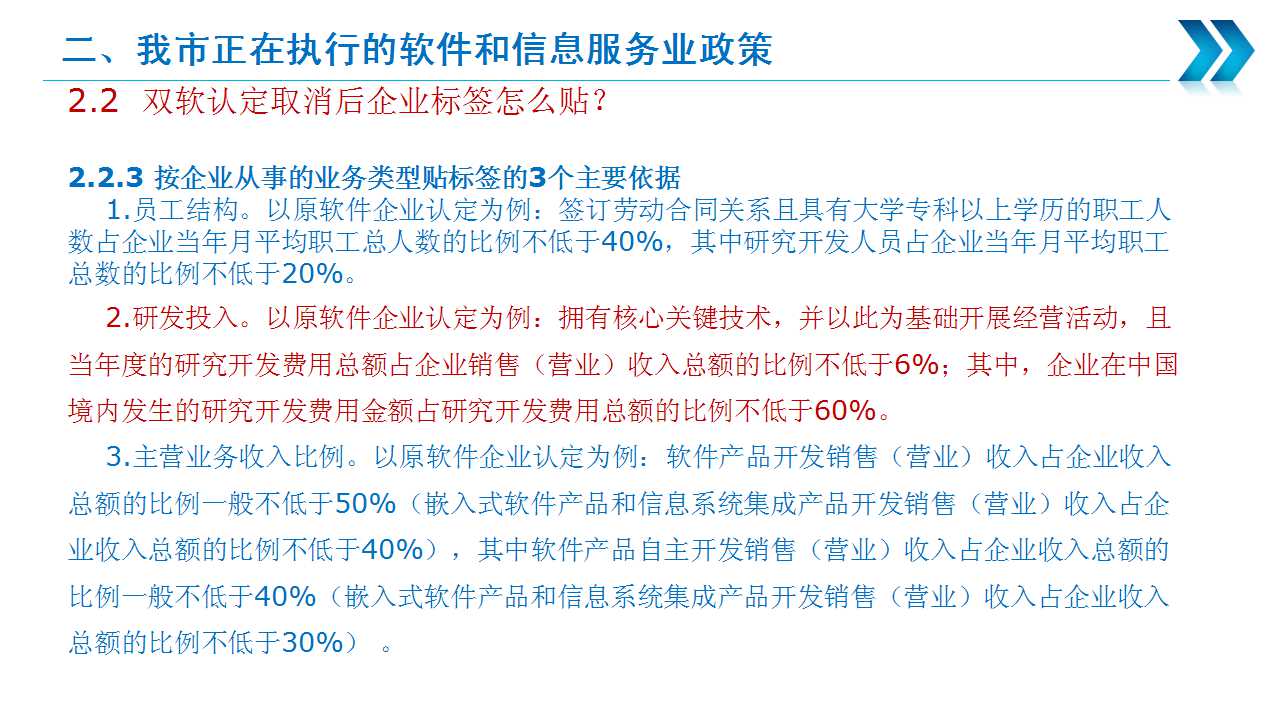 二、我市正在执行的软件和信息服务业政策

2.2 双软认定取消后企业标签怎么贴？

2.2.3 按企业从事的业务类型贴标签的3个主要依据

1.员工结构。以原软件企业认定为例：签订劳动合同关系且具有大学专科以上学历的职工人数占企业当年月平均职工总人数的比例不低于40%，其中研究开发人员占企业当年月平均职工总数的比例不低于20%。

2.研发投入。以原软件企业认定为例：拥有核心关键技术，并以此为基础开展经营活动，且当年度的研究开发费用总额占企业销售（营业）收入总额的比例不低于6%；其中，企业在中国境内发生的研究开发费用金额占研究开发费用总额的比例不低于60%。

3.主营业务收入比例。以原软件企业认定为例：软件产品开发销售（营业）收入占企业收入总额的比例一般不低于50%（嵌入式软件产品和信息系统集成产品开发销售（营业）收入占企业收入总额的比例不低于40%），其中软件产品自主开发销售（营业）收入占企业收入总额的比例一般不低于40%（嵌入式软件产品和信息系统集成产品开发销售（营业）收入占企业收入总额的比例不低于30%）。